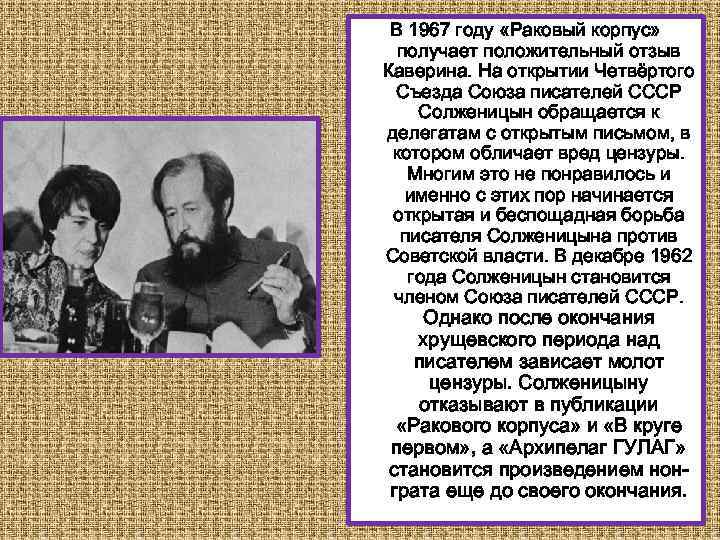 В 1967 году «Раковый корпус» получает положительный отзыв Каверина. На открытии Четвёртого Съезда Союза писателей СССР Солженицын обращается к делегатам с открытым письмом, в котором обличает вред цензуры. Многим это не понравилось и именно с этих пор начинается открытая и беспощадная борьба писателя Солженицына против Советской власти. В декабре 1962 года Солженицын становится членом Союза писателей СССР. Однако после окончания хрущевского периода над писателем зависает молот цензуры. Солженицыну отказывают в публикации «Ракового корпуса» и «В круге первом», а «Архипелаг ГУЛАГ» становится произведением нон-грата еще до своего окончания.